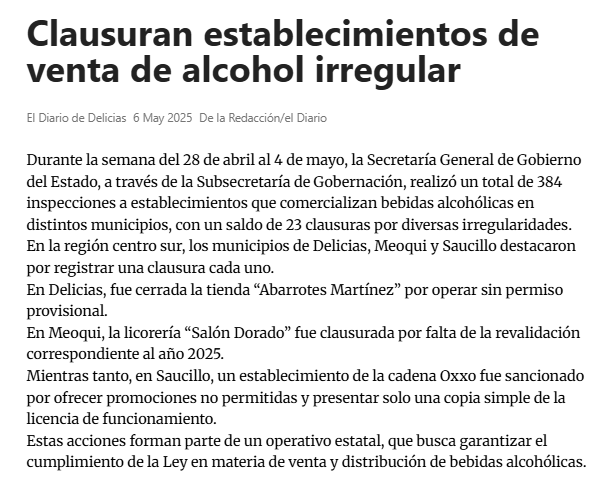 Clausuran establecimientos de venta de alcohol irregular

El Diario de Delicias 6 May 2025 De la Redacción/el Diario

Durante la semana del 28 de abril al 4 de mayo, la Secretaría General de Gobierno del Estado, a través de la Subsecretaría de Gobernación, realizó un total de 384 inspecciones a establecimientos que comercializan bebidas alcohólicas en distintos municipios, con un saldo de 23 clausuras por diversas irregularidades.

En la región centro sur, los municipios de Delicias, Meoqui y Saucillo destacaron por registrar una clausura cada uno.

En Delicias, fue cerrada la tienda "Abarrotes Martínez" por operar sin permiso provisional.

En Meoqui, la licorería "Salón Dorado" fue clausurada por falta de la revalidación correspondiente al año 2025.

Mientras tanto, en Saucillo, un establecimiento de la cadena Oxxo fue sancionado por ofrecer promociones no permitidas y presentar solo una copia simple de la licencia de funcionamiento.

Estas acciones forman parte de un operativo estatal, que busca garantizar el cumplimiento de la Ley en materia de venta y distribución de bebidas alcohólicas.